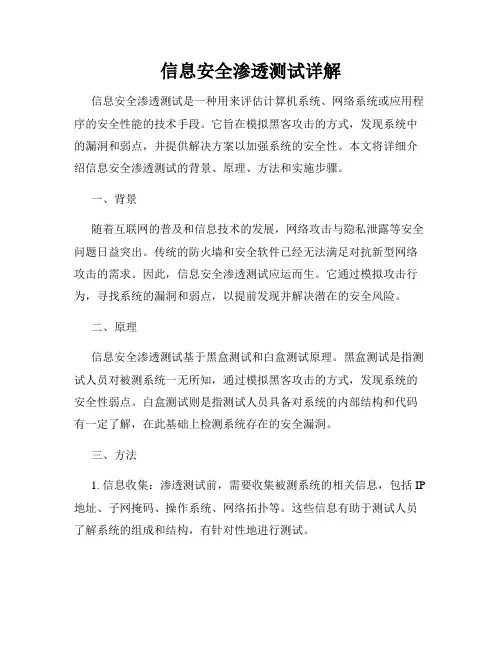 信息安全渗透测试详解

信息安全渗透测试是一种用来评估计算机系统、网络系统或应用程序的安全性能的技术手段。它旨在模拟黑客攻击的方式，发现系统中的漏洞和弱点，并提供解决方案以加强系统的安全性。本文将详细介绍信息安全渗透测试的背景、原理、方法和实施步骤。

一、背景

随着互联网的普及和信息技术的发展，网络攻击与隐私泄露等安全问题日益突出。传统的防火墙和安全软件已经无法满足对抗新型网络攻击的需求。因此，信息安全渗透测试应运而生。它通过模拟攻击行为，寻找系统的漏洞和弱点，以提前发现并解决潜在的安全风险。

二、原理

信息安全渗透测试基于黑盒测试和白盒测试原理。黑盒测试是指测试人员对被测系统一无所知，通过模拟黑客攻击的方式，发现系统的安全性弱点。白盒测试则是指测试人员具备对系统的内部结构和代码有一定了解，在此基础上检测系统存在的安全漏洞。

三、方法

1. 信息收集：渗透测试前，需要收集被测系统的相关信息，包括 IP 地址、子网掩码、操作系统、网络拓扑等。这些信息有助于测试人员了解系统的组成和结构，有针对性地进行测试。